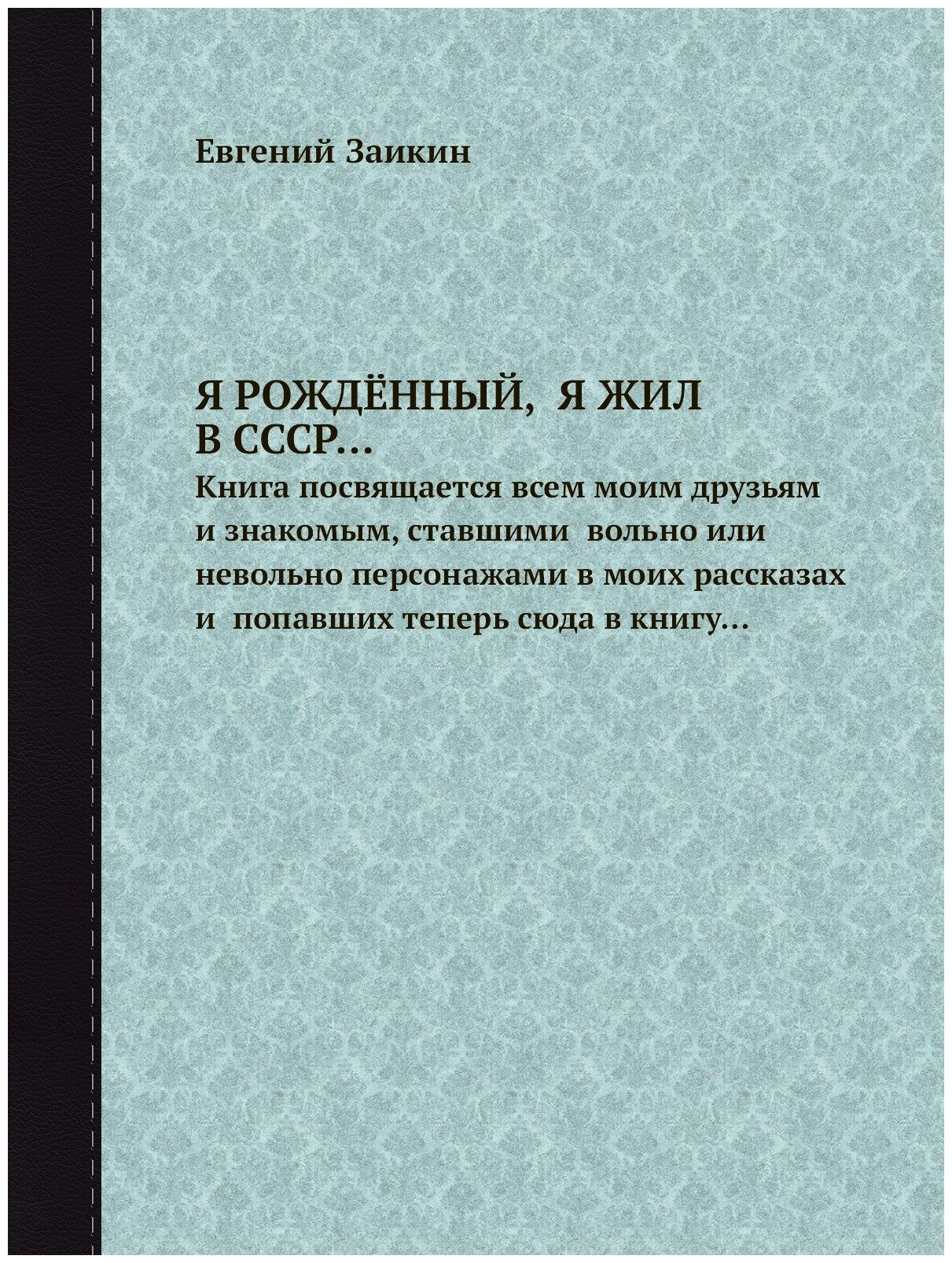 Евгений Заикин

Я РОЖДЁННЫЙ, Я ЖИЛ В СССР...

Книга посвящается всем моим друзьям и знакомым, ставшими вольно или невольно персонажами в моих рассказах и попавших теперь сюда в книгу...